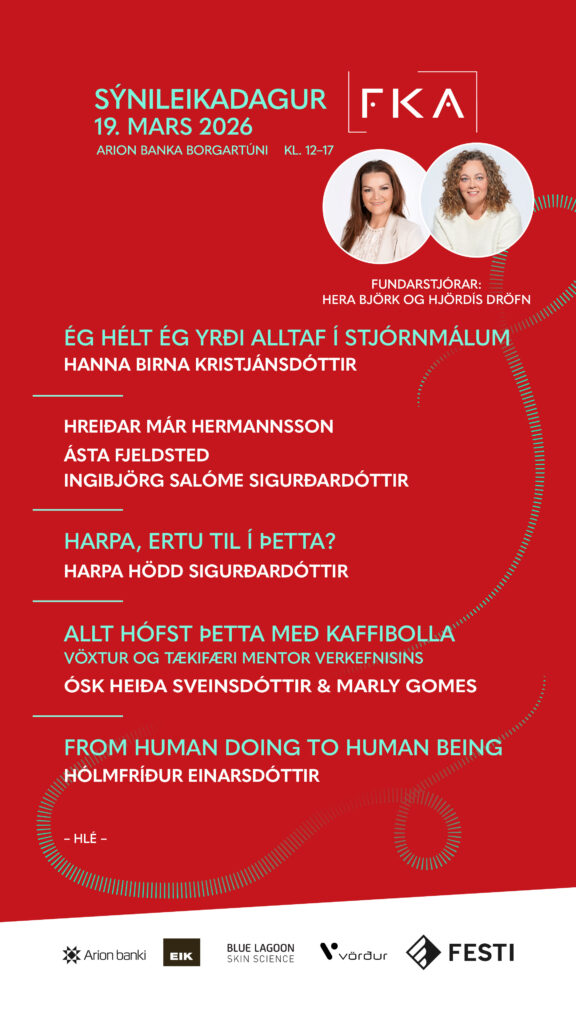 SÝNILEIKADAGUR
19. MARS 2026
ARION BANKA BORGARTÚNI KL. 12–17

FKA

FUNDARSTJÓRAR:
HERA BJÖRK OG HJÖRDÍS DRÖFN

ÉG HÉLT ÉG YRÐI ALLTAF Í STJÓRNMÁLUM
HANNA BIRNA KRISTJÁNSDÓTTIR

HREIÐAR MÁR HERMANNSSON
ÁSTA FJELDSTED
INGIBJÖRG SALÓME SIGURÐARDÓTTIR

HARPA, ERTU TIL Í ÞETTA?
HARPA HÖDD SIGURÐARDÓTTIR

ALLT HÓFST ÞETTA MEÐ KAFFIBOLLA
VÖXTUR OG TÆKIFÆRI MENTOR VERKEFNISINS
ÓSK HEIÐA SVEINSDÓTTIR & MARLY GOMES

FROM HUMAN DOING TO HUMAN BEING
HÓLMFRÍÐUR EINARSDÓTTIR

– HLÉ –

Arion banki EIK BLUE LAGOON SKIN SCIENCE vörður FESTI